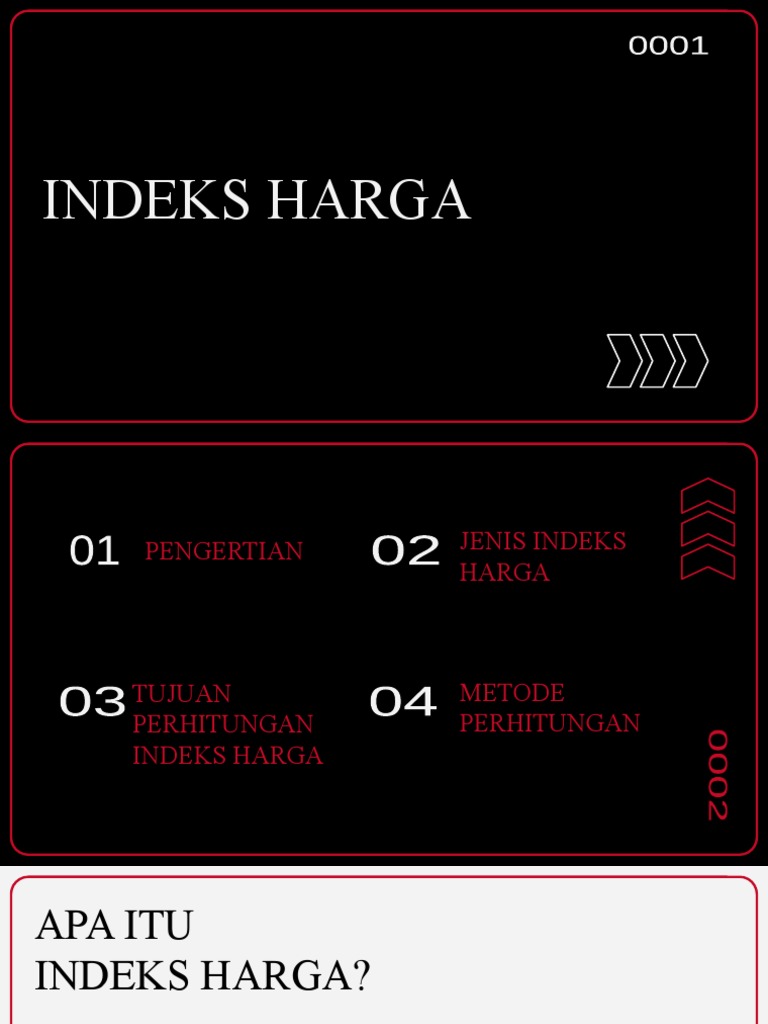 0001

INDEKS HARGA

01 PENGERTIAN

02 JENIS INDEKS HARGA

03 TUJUAN PERHITUNGAN INDEKS HARGA

04 METODE PERHITUNGAN

0002

APA ITU
INDEKS HARGA?